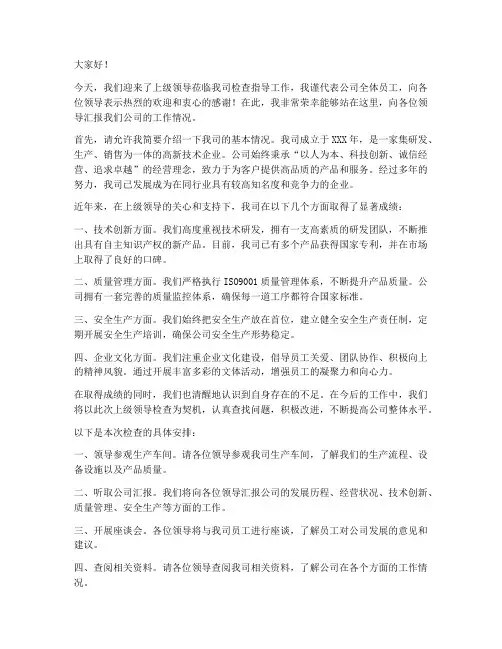 大家好！

今天，我们迎来了上级领导莅临我司检查指导工作，我谨代表公司全体员工，向各位领导表示热烈的欢迎和衷心的感谢！在此，我非常荣幸能够站在这里，向各位领导汇报我们公司的工作情况。

首先，请允许我简要介绍一下我司的基本情况。我司成立于XXX年，是一家集研发、生产、销售为一体的高新技术企业。公司始终秉承“以人为本、科技创新、诚信经营、追求卓越”的经营理念，致力于为客户提供高品质的产品和服务。经过多年的努力，我司已发展成为在同行业具有较高知名度和竞争力的企业。

近年来，在上级领导的关心和支持下，我司在以下几个方面取得了显著成绩：

一、技术创新方面。我们高度重视技术研发，拥有一支高素质的研发团队，不断推出具有自主知识产权的新产品。目前，我司已有多个产品获得国家专利，并在市场上取得了良好的口碑。

二、质量管理方面。我们严格执行ISO9001质量管理体系，不断提升产品质量。公司拥有一套完善的质量监控体系，确保每一道工序都符合国家标准。

三、安全生产方面。我们始终把安全生产放在首位，建立健全安全生产责任制，定期开展安全生产培训，确保公司安全生产形势稳定。

四、企业文化方面。我们注重企业文化建设，倡导员工关爱、团队协作、积极向上的精神风貌。通过开展丰富多彩的文体活动，增强员工的凝聚力和向心力。

在取得成绩的同时，我们也清醒地认识到自身存在的不足。在今后的工作中，我们将以此次上级领导检查为契机，认真查找问题，积极改进，不断提高公司整体水平。

以下是本次检查的具体安排：

一、领导参观生产车间。请各位领导参观我司生产车间，了解我们的生产流程、设备设施以及产品质量。

二、听取公司汇报。我们将向各位领导汇报公司的发展历程、经营状况、技术创新、质量管理、安全生产等方面的工作。

三、开展座谈会。各位领导将与我司员工进行座谈，了解员工对公司发展的意见和建议。

四、查阅相关资料。请各位领导查阅我司相关资料，了解公司在各个方面的工作情况。